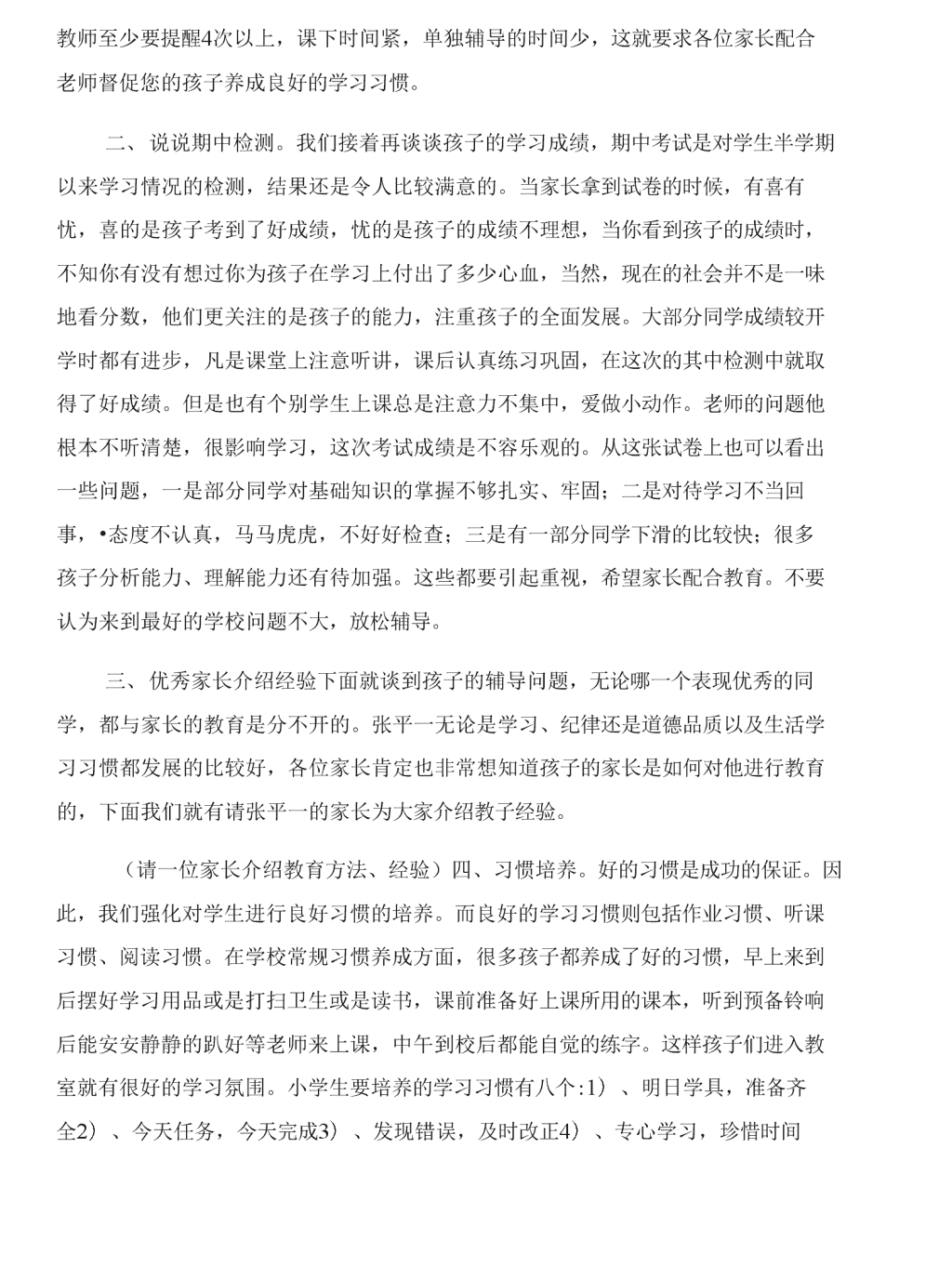 教师至少要提醒4次以上，课下时间紧，单独辅导的时间少，这就要求各位家长配合老师督促您的孩子养成良好的学习习惯。

二、说说期中检测。我们接着再谈谈孩子的学习成绩，期中考试是对学生半学期以来学习情况的检测，结果还是令人比较满意的。当家长拿到试卷的时候，有喜有忧，喜的是孩子考到了好成绩，忧的是孩子的成绩不理想，当你看到孩子的成绩时，不知你有没有想过你为孩子在学习上付出了多少心血，当然，现在的社会并不是一味地看分数，他们更关注的是孩子的能力，注重孩子的全面发展。大部分同学成绩较开学时都有进步，凡是课堂上注意听讲，课后认真练习巩固，在这次的其中检测中就取得了好成绩。但是也有个别学生上课总是注意力不集中，爱做小动作。老师的问题他根本不听清楚，很影响学习，这次考试成绩是不容乐观的。从这张试卷上也可以看出一些问题，一是部分同学对基础知识的掌握不够扎实、牢固；二是对待学习不当回事，•态度不认真，马马虎虎，不好好检查；三是有一部分同学下滑的比较快；很多孩子分析能力、理解能力还有待加强。这些都要引起重视，希望家长配合教育。不要认为来到最好的学校问题不大，放松辅导。

三、优秀家长介绍经验下面就谈到孩子的辅导问题，无论哪一个表现优秀的同学，都与家长的教育是分不开的。张平一无论是学习、纪律还是道德品质以及生活学习习惯都发展的比较好，各位家长肯定也非常想知道孩子的家长是如何对他进行教育的，下面我们就有请张平一的家长为大家介绍教子经验。

（请一位家长介绍教育方法、经验）四、习惯培养。好的习惯是成功的保证。因此，我们强化对学生进行良好习惯的培养。而良好的学习习惯则包括作业习惯、听课习惯、阅读习惯。在学校常规习惯养成方面，很多孩子都养成了好的习惯，早上来到后摆好学习用品或是打扫卫生或是读书，课前准备好上课所用的课本，听到预备铃响后能安安静静的趴好等老师来上课，中午到校后都能自觉的练字。这样孩子们进入教室就有很好的学习氛围。小学生要培养的学习习惯有八个:1）、明日学具，准备齐全2）、今天任务，今天完成3）、发现错误，及时改正4）、专心学习，珍惜时间